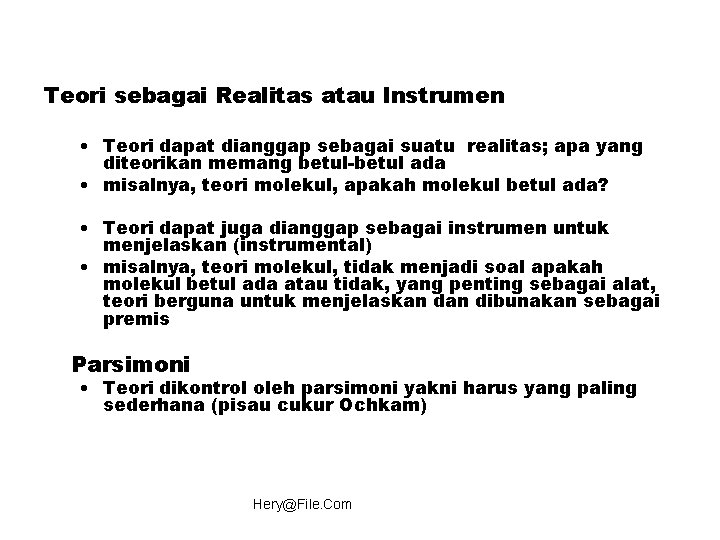 Teori sebagai Realitas atau Instrumen

• Teori dapat dianggap sebagai suatu realitas; apa yang diteorikan memang betul-betul ada
• misalnya, teori molekul, apakah molekul betul ada?

• Teori dapat juga dianggap sebagai instrumen untuk menjelaskan (instrumental)
• misalnya, teori molekul, tidak menjadi soal apakah molekul betul ada atau tidak, yang penting sebagai alat, teori berguna untuk menjelaskan dan dibunakan sebagai premis

Parsimoni
• Teori dikontrol oleh parsimoni yakni harus yang paling sederhana (pisau cukur Ochkam)

Hery@File.Com